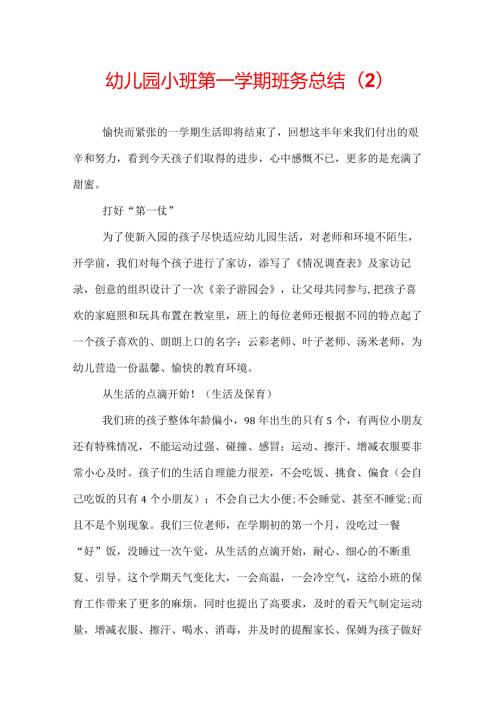 幼儿园小班第一学期班务总结（2）

愉快而紧张的一学期生活即将结束了，回想这半年来我们付出的艰辛和努力，看到今天孩子们取得的进步，心中感慨不已，更多的是充满了甜蜜。

打好“第一仗”

为了使新入园的孩子尽快适应幼儿园生活，对老师和环境不陌生，开学前，我们对每个孩子进行了家访，添写了《情况调查表》及家访记录，创意的组织设计了一次《亲子游园会》，让父母共同参与，把孩子喜欢的家庭照和玩具布置在教室里，班上的每位老师还根据不同的特点起了一个孩子喜欢的、朗朗上口的名字：云彩老师、叶子老师、汤米老师，为幼儿营造一份温馨、愉快的教育环境。

从生活的点滴开始！（生活及保育）

我们班的孩子整体年龄偏小，98年出生的只有5个，有两位小朋友还有特殊情况，不能运动过强、碰撞、感冒；运动、擦汗、增减衣服要非常小心及时。孩子们的生活自理能力很差，不会吃饭、挑食、偏食（会自己吃饭的只有4个小朋友）；不会自己大小便；不会睡觉、甚至不睡觉；而且不是个别现象。我们三位老师，在学期初的第一个月，没吃过一餐“好”饭，没睡过一次午觉，从生活的点滴开始，耐心、细心的不断重复、引导。这个学期天气变化大，一会高温，一会冷空气，这给小班的保育工作带来了更多的麻烦，同时也提出了高要求，及时的看天气制定运动量，增减衣服、擦汗、喝水、消毒，并及时的提醒家长、保姆为孩子做好